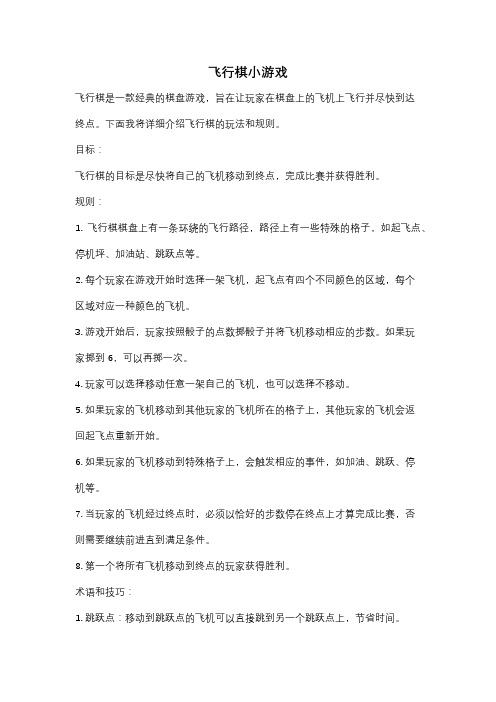 飞行棋小游戏

飞行棋是一款经典的棋盘游戏，旨在让玩家在棋盘上的飞机上飞行并尽快到达终点。下面我将详细介绍飞行棋的玩法和规则。

目标：

飞行棋的目标是尽快将自己的飞机移动到终点，完成比赛并获得胜利。

规则：

1. 飞行棋棋盘上有一条环绕的飞行路径，路径上有一些特殊的格子，如起飞点、停机坪、加油站、跳跃点等。

2. 每个玩家在游戏开始时选择一架飞机，起飞点有四个不同颜色的区域，每个区域对应一种颜色的飞机。

3. 游戏开始后，玩家按照骰子的点数掷骰子并将飞机移动相应的步数。如果玩家掷到 6，可以再掷一次。

4. 玩家可以选择移动任意一架自己的飞机，也可以选择不移动。

5. 如果玩家的飞机移动到其他玩家的飞机所在的格子上，其他玩家的飞机会返回起飞点重新开始。

6. 如果玩家的飞机移动到特殊格子上，会触发相应的事件，如加油、跳跃、停机等。

7. 当玩家的飞机经过终点时，必须以恰好的步数停在终点上才算完成比赛，否则需要继续前进直到满足条件。

8. 第一个将所有飞机移动到终点的玩家获得胜利。

术语和技巧：

1. 跳跃点：移动到跳跃点的飞机可以直接跳到另一个跳跃点上，节省时间。